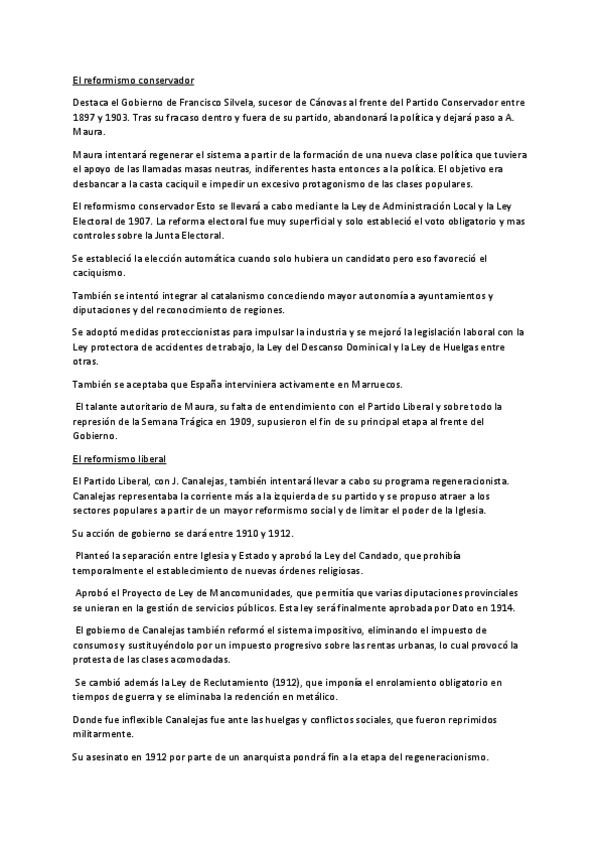 El reformismo conservador

Destaca el Gobierno de Francisco Silvela, sucesor de Cánovas al frente del Partido Conservador entre 1897 y 1903. Tras su fracaso dentro y fuera de su partido, abandonará la política y dejará paso a A. Maura.

Maura intentará regenerar el sistema a partir de la formación de una nueva clase política que tuviera el apoyo de las llamadas masas neutras, indiferentes hasta entonces a la política. El objetivo era desbancar a la casta caciquil e impedir un excesivo protagonismo de las clases populares.

El reformismo conservador Esto se llevará a cabo mediante la Ley de Administración Local y la Ley Electoral de 1907. La reforma electoral fue muy superficial y solo estableció el voto obligatorio y mas controles sobre la Junta Electoral.

Se estableció la elección automática cuando solo hubiera un candidato pero eso favoreció el caciquismo.

También se intentó integrar al catalanismo concediendo mayor autonomía a ayuntamientos y diputaciones y del reconocimiento de regiones.

Se adoptó medidas proteccionistas para impulsar la industria y se mejoró la legislación laboral con la Ley protectora de accidentes de trabajo, la Ley del Descanso Dominical y la Ley de Huelgas entre otras.

También se aceptaba que España interviniera activamente en Marruecos.

El talante autoritario de Maura, su falta de entendimiento con el Partido Liberal y sobre todo la represión de la Semana Trágica en 1909, supusieron el fin de su principal etapa al frente del Gobierno.

El reformismo liberal

El Partido Liberal, con J. Canalejas, también intentará llevar a cabo su programa regeneracionista. Canalejas representaba la corriente más a la izquierda de su partido y se propuso atraer a los sectores populares a partir de un mayor reformismo social y de limitar el poder de la Iglesia.

Su acción de gobierno se dará entre 1910 y 1912.

Planteó la separación entre Iglesia y Estado y aprobó la Ley del Candado, que prohibía temporalmente el establecimiento de nuevas órdenes religiosas.

Aprobó el Proyecto de Ley de Mancomunidades, que permitía que varias diputaciones provinciales se unieran en la gestión de servicios públicos. Esta ley será finalmente aprobada por Dato en 1914.

El gobierno de Canalejas también reformó el sistema impositivo, eliminando el impuesto de consumos y sustituyéndolo por un impuesto progresivo sobre las rentas urbanas, lo cual provocó la protesta de las clases acomodadas.

Se cambió además la Ley de Reclutamiento (1912), que imponía el enrolamiento obligatorio en tiempos de guerra y se eliminaba la redención en metálico.

Donde fue inflexible Canalejas fue ante las huelgas y conflictos sociales, que fueron reprimidos militarmente.

Su asesinato en 1912 por parte de un anarquista pondrá fin a la etapa del regeneracionismo.